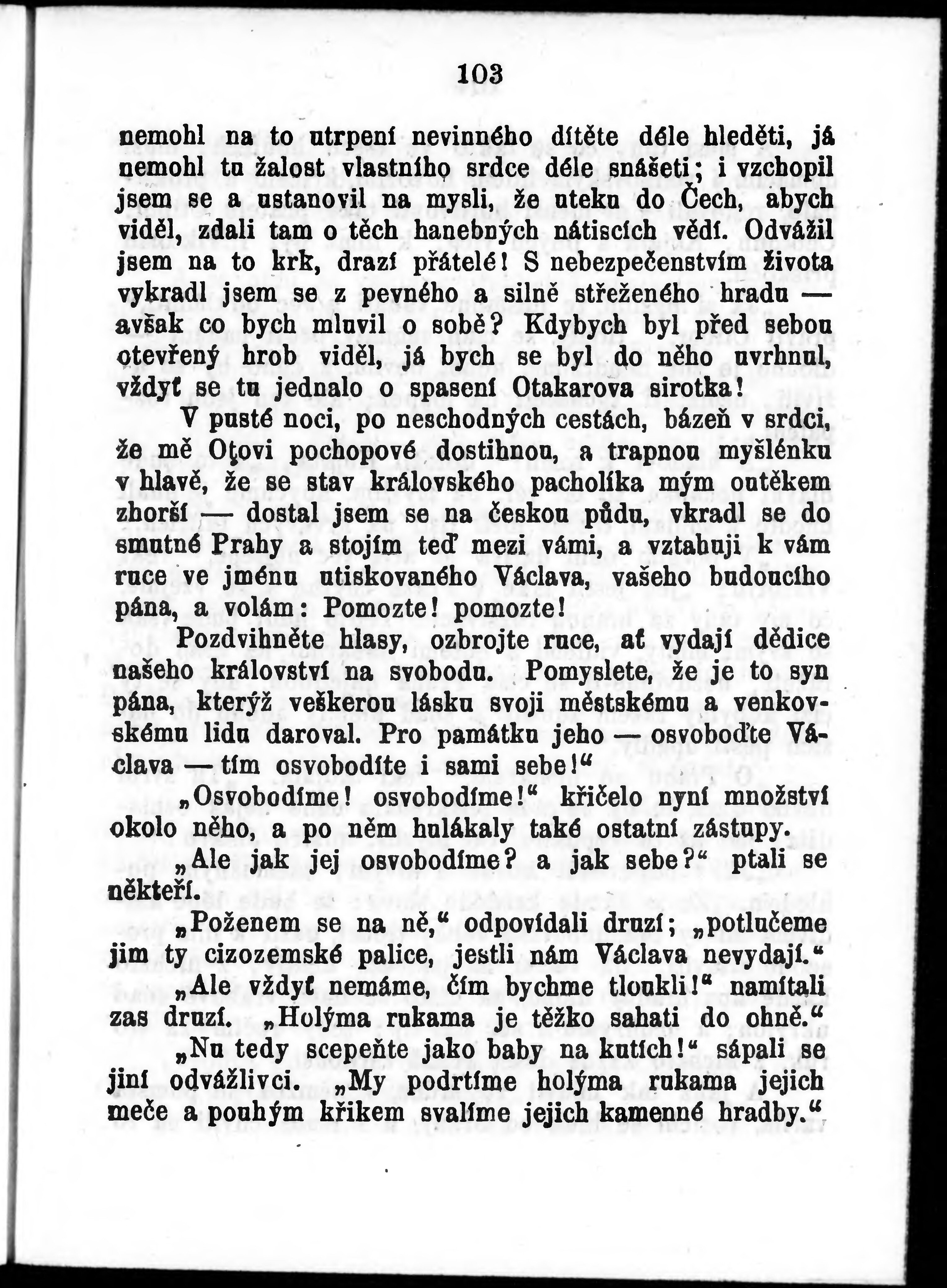 103

nemohl na to utrpení nevinného dítěte déle hleděti, já nemohl tu žalost vlastního srdce déle snášeti; i vzchopil jsem se a ustanovil na mysli, že uteku do Čech, abych viděl, zdali tam o těch hanebných nátiscích vědí. Odvážil jsem na to krk, drazí přátelé! S nebezpečenstvím života vykradl jsem se z pevného a silně střeženého hradu — avšak co bych mluvil o sobě? Kdybych byl před sebou otevřený hrob viděl, já bych se byl do něho uvrhnul, vždyť se tu jednalo o spasení Otakarova sirotka!

V pusté noci, po neschodných cestách, bázeň v srdci, že mě Otovi pochopové dostihnou, a trapnou myšlénku v hlavě, že se stav královského pacholíka mým outěkem zhorší — dostal jsem se na českou půdu, vkradl se do smutné Prahy a stojím teď mezi vámi, a vztahuji k vám ruce ve jménu utiskovaného Václava, vašeho budoucího pána, a volám: Pomozte! pomozte!

Pozdvihněte hlasy, ozbrojte ruce, ať vydají dědice našeho království na svobodu. Pomyslete, že je to syn pána, kterýž veškerou lásku svoji městskému a venkovskému lidu daroval. Pro památku jeho — osvoboďte Václava — tím osvobodíte i sami sebe!“

„Osvobodíme! osvobodíme!“ křičelo nyní množství okolo něho, a po něm hulákaly také ostatní zástupy.

„Ale jak jej osvobodíme? a jak sebe?“ ptali se někteří.

„Poženem se na ně,“ odpovídali druzí; „potlučeme jim ty cizozemské palice, jestli nám Václava nevydají.“

„Ale vždyť nemáme, čím bychme tloukli!“ namítali zas druzí. „Holýma rukama je těžko sahati do ohně.“

„Nu tedy scepeňte jako baby na kutích!“ sápali se jiní odvážlivci. „My podrtíme holýma rukama jejich meče a pouhým křikem svalíme jejich kamenné hradby.“